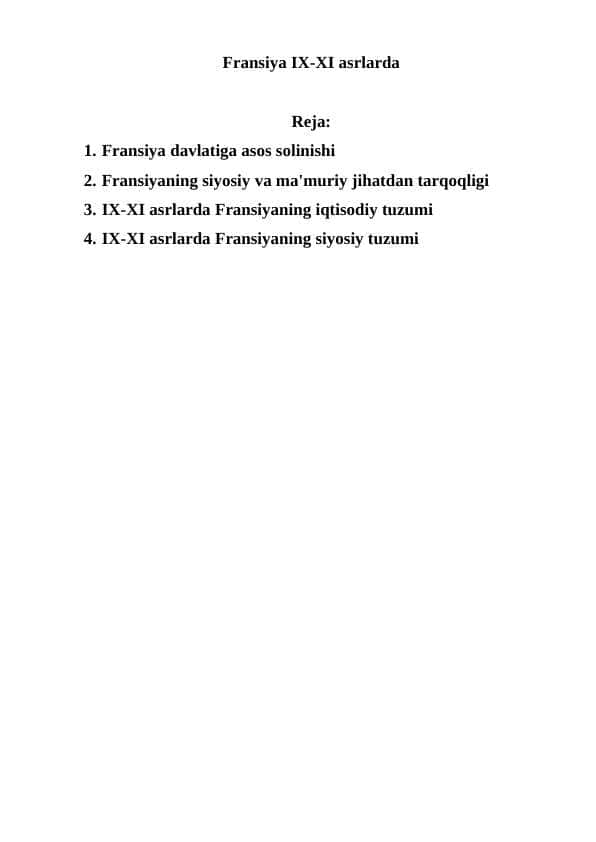 Fransiya IX-XI asrlarda

Reja:

1. Fransiya davlatiga asos solinishi
2. Fransiyaning siyosiy va ma'muriy jihatdan tarqoqligi
3. IX-XI asrlarda Fransiyaning iqtisodiy tuzumi
4. IX-XI asrlarda Fransiyaning siyosiy tuzumi